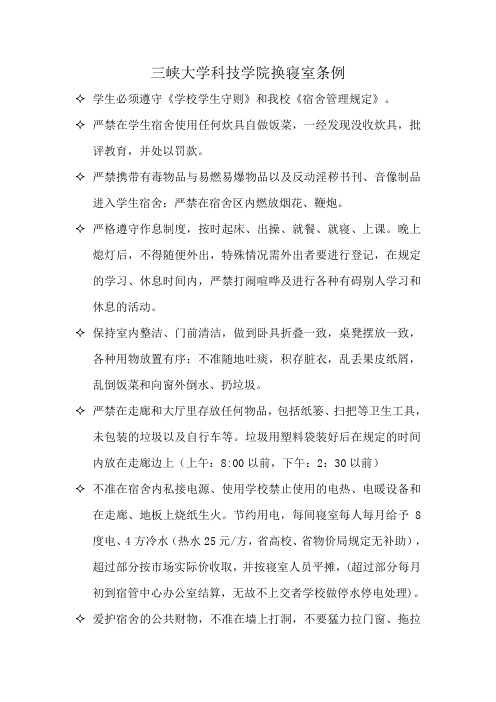 三峡大学科技学院换寝室条例

✧ 学生必须遵守《学校学生守则》和我校《宿舍管理规定》。

✧ 严禁在学生宿舍使用任何炊具自做饭菜，一经发现没收炊具，批评教育，并处以罚款。

✧ 严禁携带有毒物品与易燃易爆物品以及反动淫秽书刊、音像制品进入学生宿舍；严禁在宿舍区内燃放烟花、鞭炮。

✧ 严格遵守作息制度，按时起床、出操、就餐、就寝、上课。晚上熄灯后，不得随便外出，特殊情况需外出者要进行登记，在规定的学习、休息时间内，严禁打闹喧哗及进行各种有碍别人学习和休息的活动。

✧ 保持室内整洁、门前清洁，做到卧具折叠一致，桌凳摆放一致，各种用物放置有序；不准随地吐痰，积存脏衣，乱丢果皮纸屑，乱倒饭菜和向窗外倒水、扔垃圾。

✧ 严禁在走廊和大厅里存放任何物品，包括纸篓、扫把等卫生工具，未包装的垃圾以及自行车等。垃圾用塑料袋装好后在规定的时间内放在走廊边上（上午：8:00 以前，下午：2：30 以前）

✧ 不准在宿舍内私接电源、使用学校禁止使用的电热、电暖设备和在走廊、地板上烧纸生火。节约用电，每间寝室每人每月给予 8 度电、4 方冷水（热水 25 元/方，省高校、省物价局规定无补助），超过部分按市场实际价收取，并按寝室人员平摊，（超过部分每月初到宿管中心办公室结算，无故不上交者学校做停水停电处理）。

✧ 爱护宿舍的公共财物，不准在墙上打洞，不要猛力拉门窗、拖拉